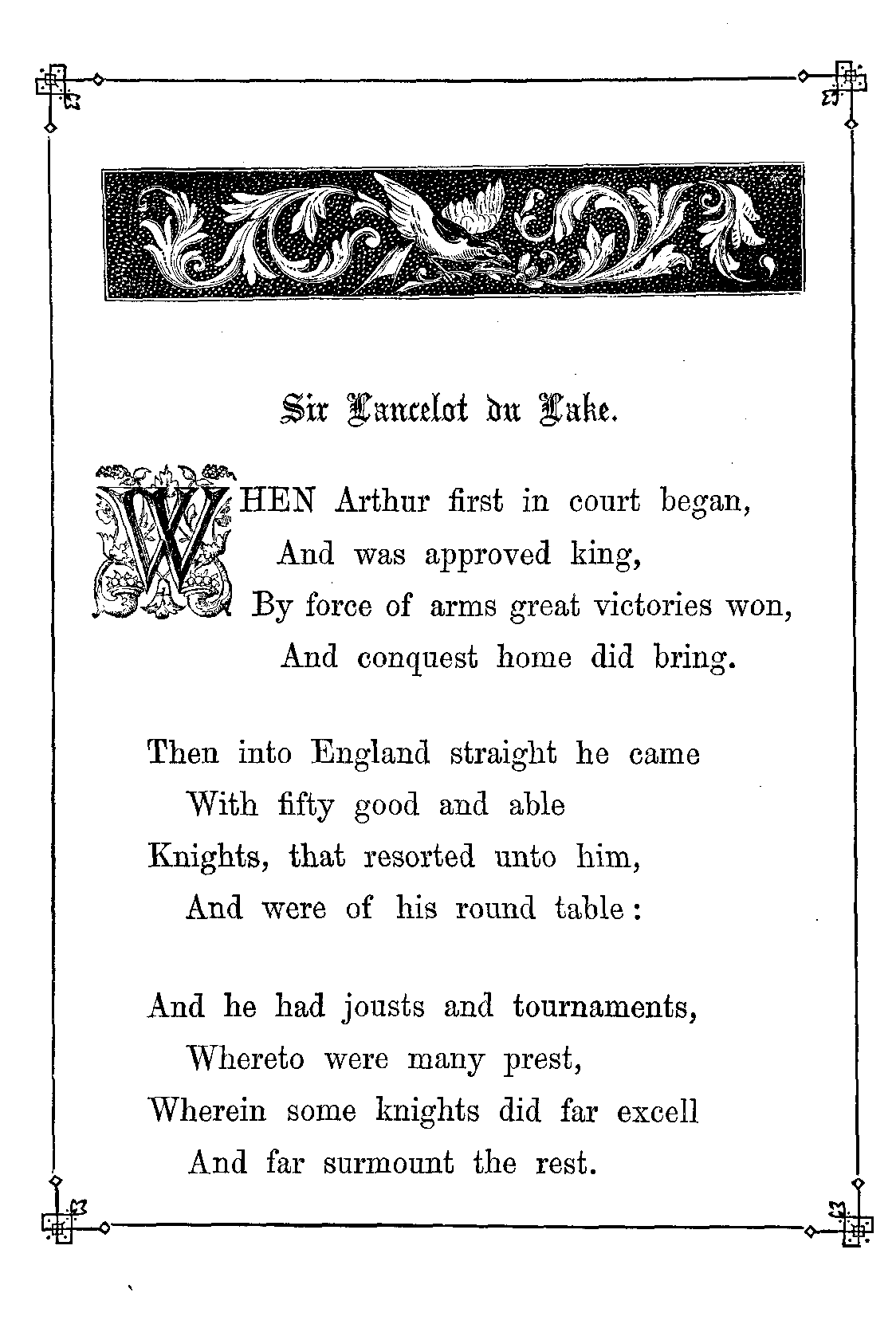 Sir Lancelot du Lake.

WHEN Arthur first in court began,
And was approved king,
By force of arms great victories won,
And conquest home did bring.

Then into England straight he came
With fifty good and able
Knights, that resorted unto him,
And were of his round table:

And he had jousts and tournaments,
Whereto were many prest,
Wherein some knights did far excell
And far surmount the rest.